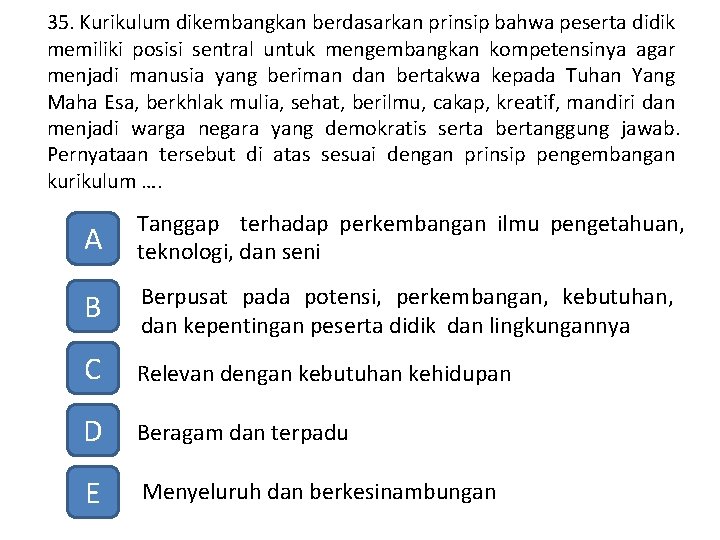 35. Kurikulum dikembangkan berdasarkan prinsip bahwa peserta didik memiliki posisi sentral untuk mengembangkan kompetensinya agar menjadi manusia yang beriman dan bertakwa kepada Tuhan Yang Maha Esa, berkhlak mulia, sehat, berilmu, cakap, kreatif, mandiri dan menjadi warga negara yang demokratis serta bertanggung jawab. Pernyataan tersebut di atas sesuai dengan prinsip pengembangan kurikulum ….

A Tanggap terhadap perkembangan ilmu pengetahuan, teknologi, dan seni

B Berpusat pada potensi, perkembangan, kebutuhan, dan kepentingan peserta didik dan lingkungannya

C Relevan dengan kebutuhan kehidupan

D Beragam dan terpadu

E Menyeluruh dan berkesinambungan